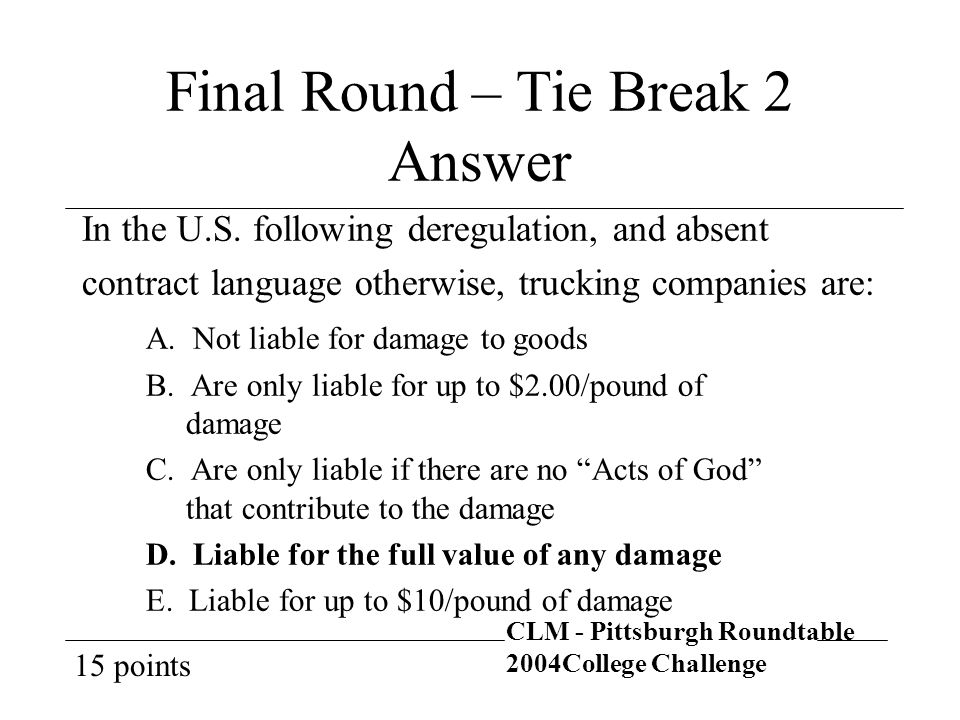 Final Round – Tie Break 2 Answer

In the U.S. following deregulation, and absent contract language otherwise, trucking companies are:

A. Not liable for damage to goods

B. Are only liable for up to \$2.00/pound of damage

C. Are only liable if there are no “Acts of God” that contribute to the damage

D. Liable for the full value of any damage

E. Liable for up to \$10/pound of damage

15 points

CLM - Pittsburgh Roundtable
2004College Challenge